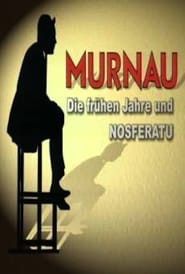 MURNAU
Die frühen Jahre und
NOSFERATU